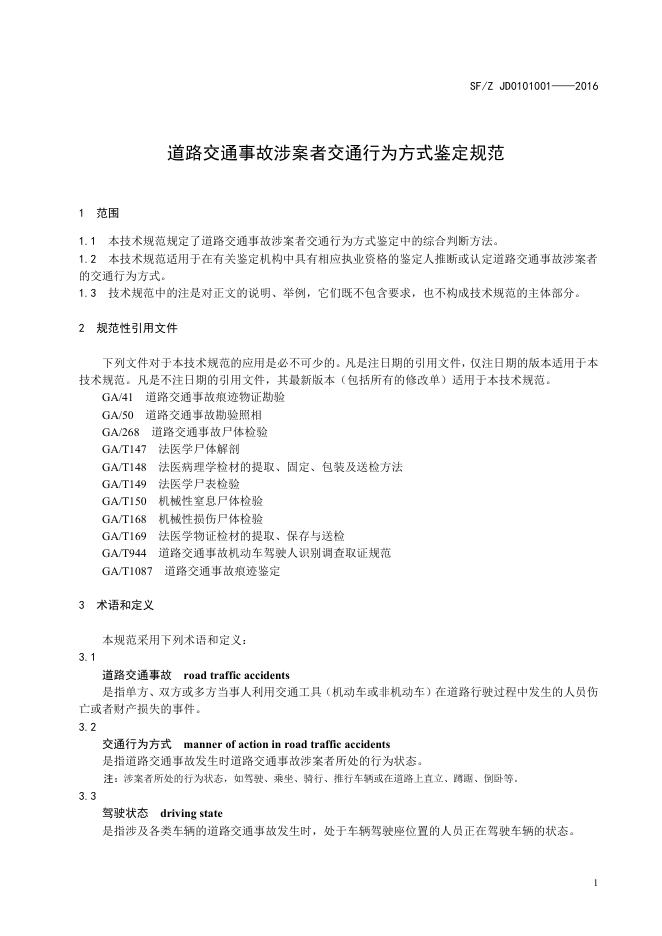 SF/Z JD0101001——2016

道路交通事故涉案者交通行为方式鉴定规范

1 范围

1.1 本技术规范规定了道路交通事故涉案者交通行为方式鉴定中的综合判断方法。
1.2 本技术规范适用于在有关鉴定机构中具有相应执业资格的鉴定人推断或认定道路交通事故涉案者的交通行为方式。
1.3 技术规范中的注是对正文的说明、举例，它们既不包含要求，也不构成技术规范的主体部分。

2 规范性引用文件

下列文件对于本技术规范的应用是必不可少的。凡是注日期的引用文件，仅注日期的版本适用于本技术规范。凡是不注日期的引用文件，其最新版本（包括所有的修改单）适用于本技术规范。
GA/41 道路交通事故痕迹物证勘验
GA/50 道路交通事故勘验照相
GA/268 道路交通事故尸体检验
GA/T147 法医学尸体解剖
GA/T148 法医病理学检材的提取、固定、包装及送检方法
GA/T149 法医学尸表检验
GA/T150 机械性窒息尸体检验
GA/T168 机械性损伤尸体检验
GA/T169 法医学物证检材的提取、保存与送检
GA/T944 道路交通事故机动车驾驶人识别调查取证规范
GA/T1087 道路交通事故痕迹鉴定

3 术语和定义

本规范采用下列术语和定义：
3.1
道路交通事故 road traffic accidents
是指单方、双方或多方当事人利用交通工具（机动车或非机动车）在道路行驶过程中发生的人员伤亡或者财产损失的事件。
3.2
交通行为方式 manner of action in road traffic accidents
是指道路交通事故发生时道路交通事故涉案者所处的行为状态。
注：涉案者所处的行为状态，如驾驶、乘坐、骑行、推行车辆或在道路上直立、蹲踞、倒卧等。
3.3
驾驶状态 driving state
是指涉及各类车辆的道路交通事故发生时，处于车辆驾驶座位置的人员正在驾驶车辆的状态。

1